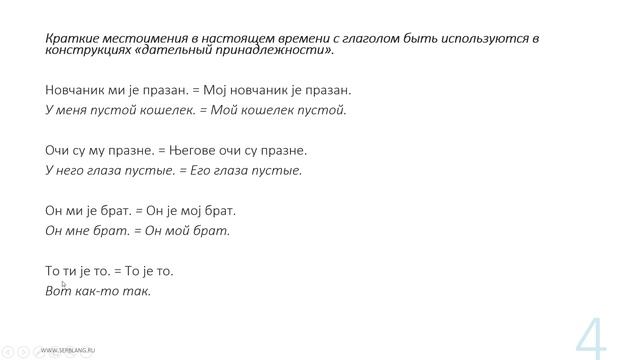 Краткие местоимения в настоящем времени с глаголом быть используются в конструкциях «дательный принадлежности».

Новчаник ми је празан. = Мој новчаник је празан.
У меня пустой кошелек. = Мой кошелек пустой.

Очи су му празне. = Његове очи су празне.
У него глаза пустые. = Его глаза пустые.

Он ми је брат. = Он је мој брат.
Он мне брат. = Он мой брат.

То ти је то. = То је то.
Вот как-то так.

WWW.SERBLANG.RU

4